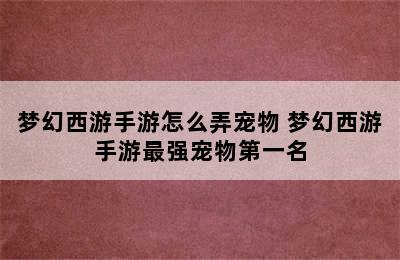 梦幻西游手游怎么弄宠物 梦幻西游手游最强宠物第一名